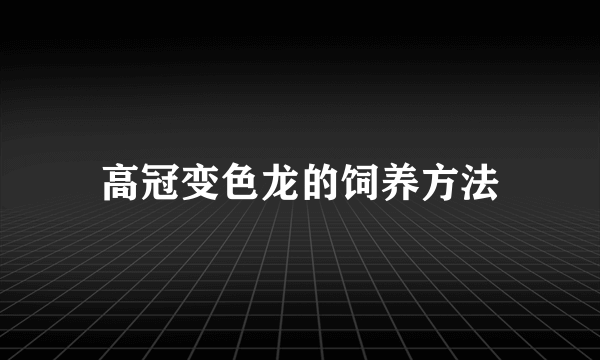 高冠变色龙的饲养方法